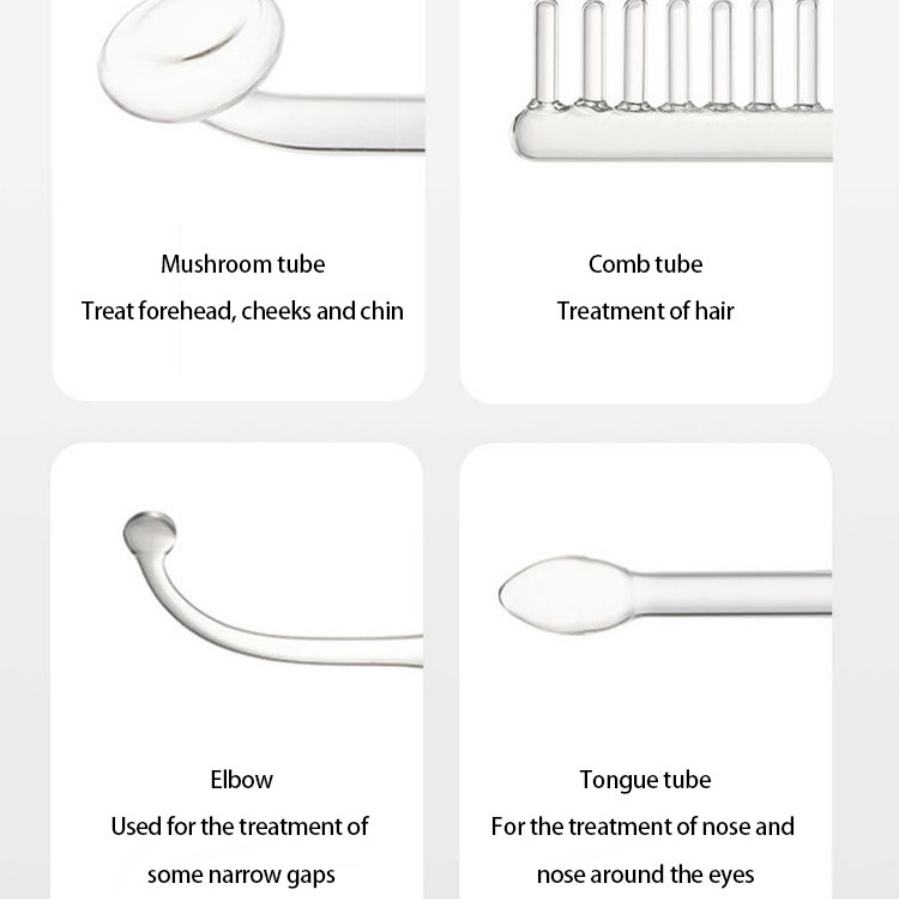 Mushroom tube

Treat forehead, cheeks and chin

Comb tube

Treatment of hair

Elbow

Used for the treatment of some narrow gaps

Tongue tube

For the treatment of nose and nose around the eyes